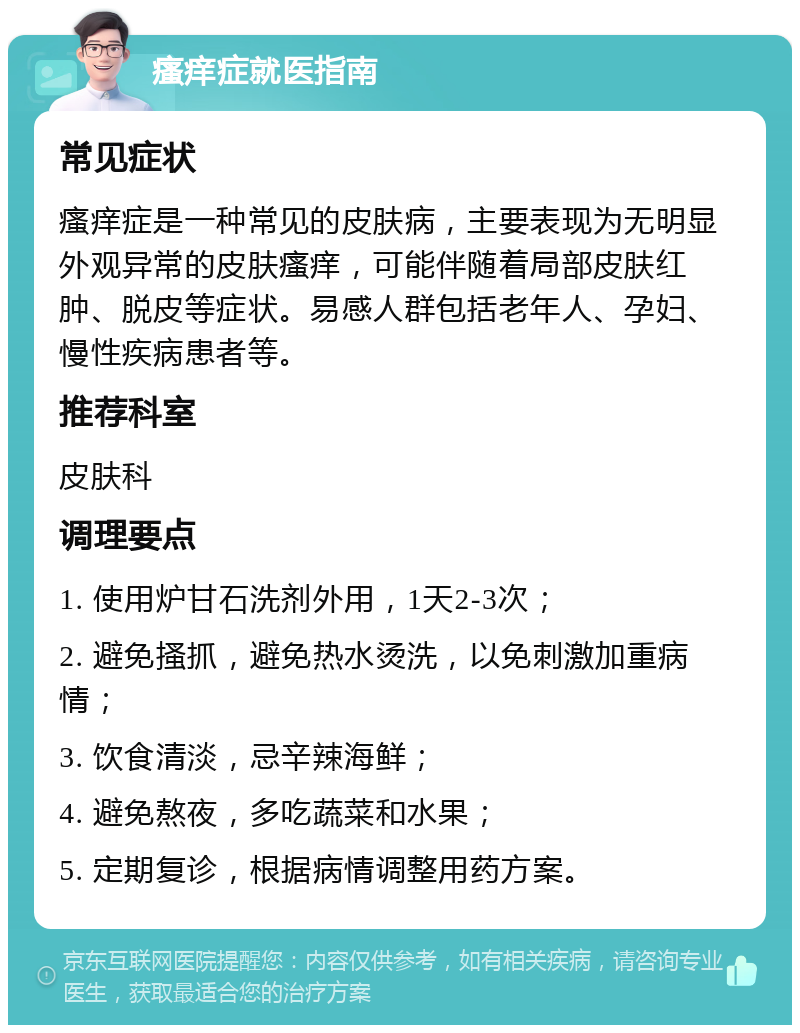 瘙痒症就医指南

常见症状

瘙痒症是一种常见的皮肤病，主要表现为无明显外观异常的皮肤瘙痒，可能伴随着局部皮肤红肿、脱皮等症状。易感人群包括老年人、孕妇、慢性疾病患者等。

推荐科室

皮肤科

调理要点

1. 使用炉甘石洗剂外用，1天2-3次；

2. 避免搔抓，避免热水烫洗，以免刺激加重病情；

3. 饮食清淡，忌辛辣海鲜；

4. 避免熬夜，多吃蔬菜和水果；

5. 定期复诊，根据病情调整用药方案。

京东互联网医院提醒您：内容仅供参考，如有相关疾病，请咨询专业医生，获取最适合您的治疗方案